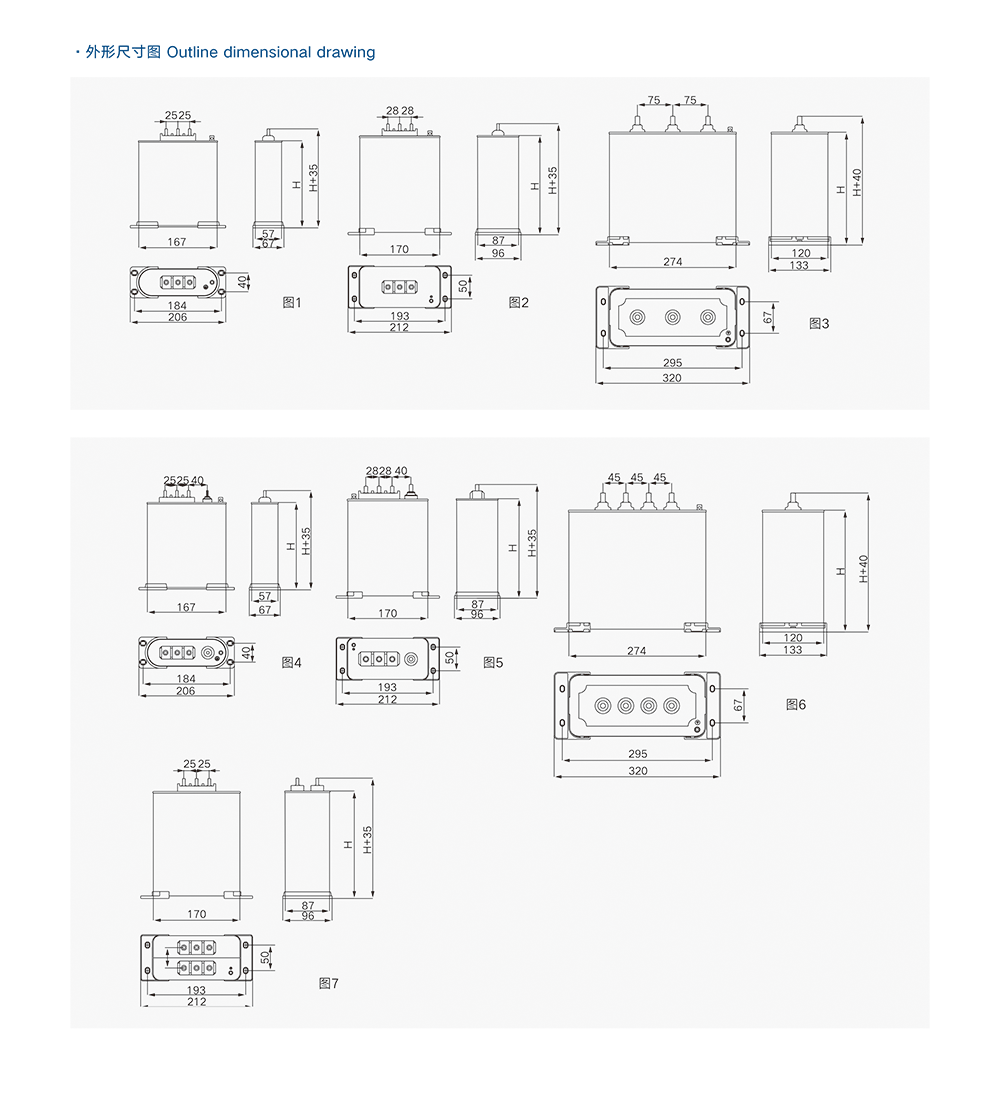 · 外形尺寸图 Outline dimensional drawing

25 25
H
H+35
167
57
67
40
184
206
图1

28 28
H
H+35
170
87
96
50
193
212
图2

75 75
H
H+40
274
120
133
67
295
320
图3

25 25 40
H
H+35
167
57
67
40
184
206
图4

28 28 40
H
H+35
170
87
96
50
193
212
图5

45 45 45
H
H+40
274
120
133
67
295
320
图6

25 25
H
H+35
170
87
96
50
193
212
图7